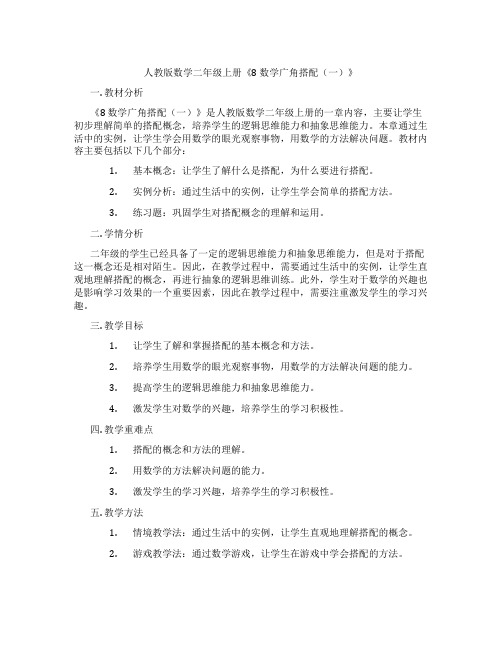 人教版数学二年级上册《8 数学广角搭配（一）》

一. 教材分析

《8 数学广角搭配（一）》是人教版数学二年级上册的一章内容，主要让学生初步理解简单的搭配概念，培养学生的逻辑思维能力和抽象思维能力。本章通过生活中的实例，让学生学会用数学的眼光观察事物，用数学的方法解决问题。教材内容主要包括以下几个部分：

1. 基本概念：让学生了解什么是搭配，为什么要进行搭配。

2. 实例分析：通过生活中的实例，让学生学会简单的搭配方法。

3. 练习题：巩固学生对搭配概念的理解和运用。

二. 学情分析

二年级的学生已经具备了一定的逻辑思维能力和抽象思维能力，但是对于搭配这一概念还是相对陌生。因此，在教学过程中，需要通过生活中的实例，让学生直观地理解搭配的概念，再进行抽象的逻辑思维训练。此外，学生对于数学的兴趣也是影响学习效果的一个重要因素，因此在教学过程中，需要注重激发学生的学习兴趣。

三. 教学目标

1. 让学生了解和掌握搭配的基本概念和方法。

2. 培养学生用数学的眼光观察事物，用数学的方法解决问题的能力。

3. 提高学生的逻辑思维能力和抽象思维能力。

4. 激发学生对数学的兴趣，培养学生的学习积极性。

四. 教学重难点

1. 搭配的概念和方法的理解。

2. 用数学的方法解决问题的能力。

3. 激发学生的学习兴趣，培养学生的学习积极性。

五. 教学方法

1. 情境教学法：通过生活中的实例，让学生直观地理解搭配的概念。

2. 游戏教学法：通过数学游戏，让学生在游戏中学会搭配的方法。